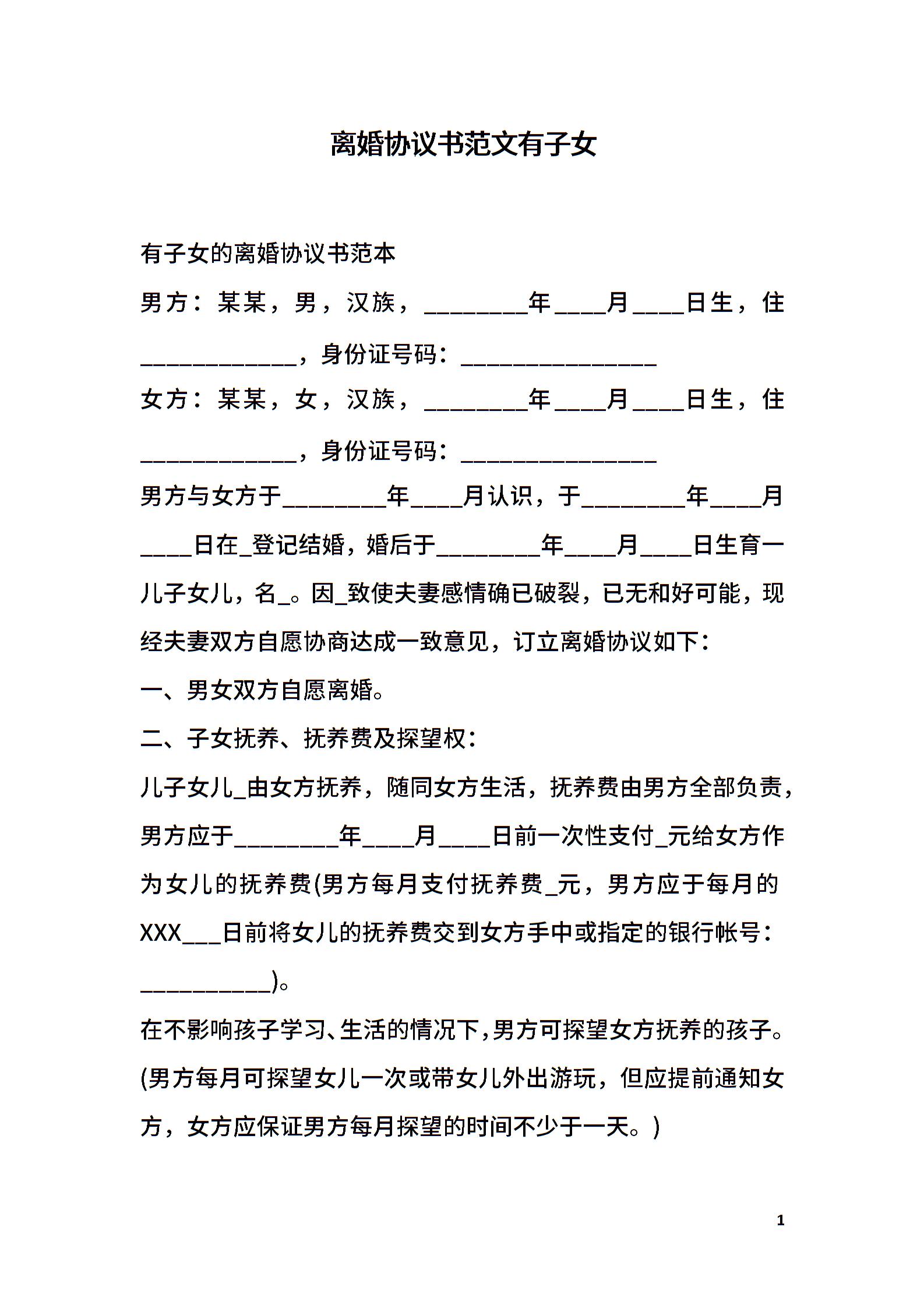 离婚协议书范文有子女

有子女的离婚协议书范本

男方：某某，男，汉族，________年____月____日生，住____________，身份证号码：_______________

女方：某某，女，汉族，________年____月____日生，住____________，身份证号码：_______________

男方与女方于________年____月认识，于________年____月____日在_登记结婚，婚后于________年____月____日生育一儿子女儿，名_。因_致使夫妻感情确已破裂，已无和好可能，现经夫妻双方自愿协商达成一致意见，订立离婚协议如下：

一、男女双方自愿离婚。

二、子女抚养、抚养费及探望权：

儿子女儿_由女方抚养，随同女方生活，抚养费由男方全部负责，男方应于________年____月____日前一次性支付_元给女方作为女儿的抚养费(男方每月支付抚养费_元，男方应于每月的XXX___日前将女儿的抚养费交到女方手中或指定的银行帐号：__________)。

在不影响孩子学习、生活的情况下，男方可探望女方抚养的孩子。(男方每月可探望女儿一次或带女儿外出游玩，但应提前通知女方，女方应保证男方每月探望的时间不少于一天。)

1